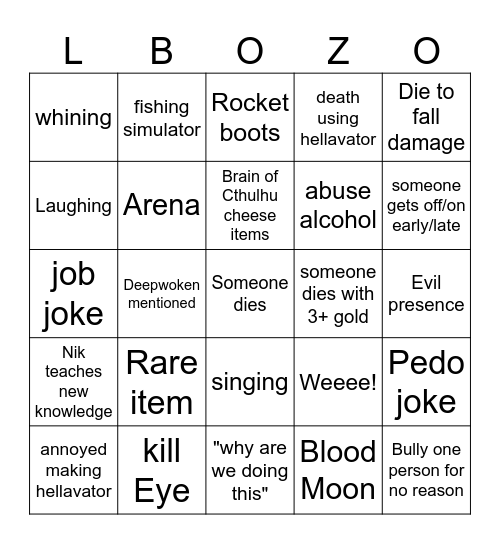 | L | B | O | Z | O |
|---|---|---|---|---|
| whining | fishing simulator | Rocket boots | death using hellavator | Die to fall damage |
| Laughing | Arena | Brain of Cthulhu cheese items | abuse alcohol | someone gets off/on early/late |
| job joke | Deepwoken mentioned | Someone dies | someone dies with 3+ gold | Evil presence |
| Nik teaches new knowledge | Rare item | singing | Weeee! | Pedo joke |
| annoyed making hellavator | kill Eye | "why are we doing this" | Blood Moon | Bully one person for no reason |